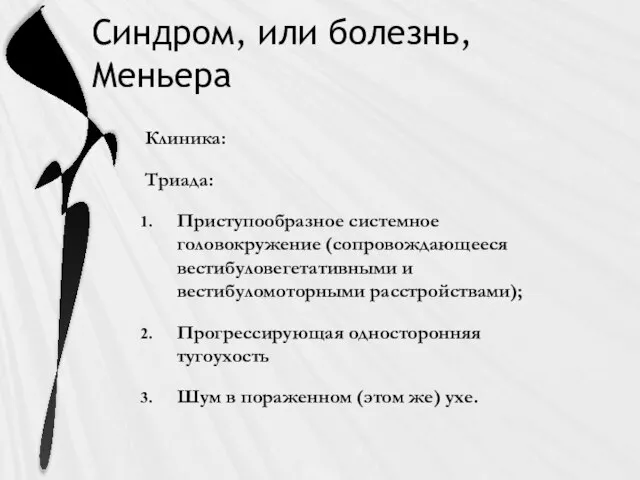 Синдром, или болезнь, Меньера

Клиника:

Триада:

1. Приступообразное системное головокружение (сопровождающееся вестибуловегетативными и вестибуломоторными расстройствами);

2. Прогрессирующая односторонняя тугоухость

3. Шум в пораженном (этом же) ухе.